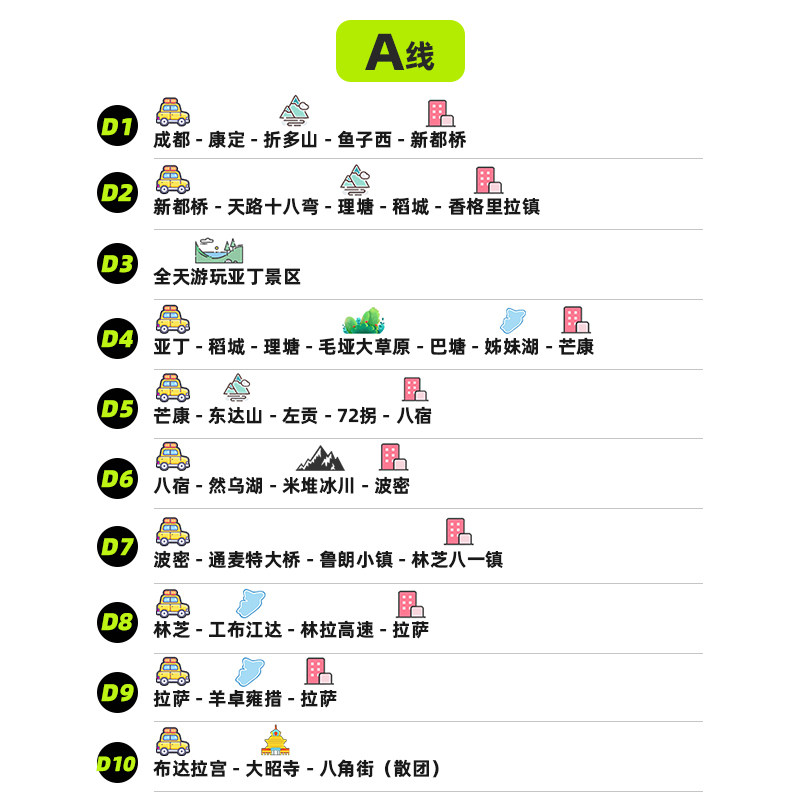 A线

D1
成都 - 康定 - 折多山 - 鱼子西 - 新都桥

D2
新都桥 - 天路十八弯 - 理塘 - 稻城 - 香格里拉镇

D3
全天游玩亚丁景区

D4
亚丁 - 稻城 - 理塘 - 毛垭大草原 - 巴塘 - 姊妹湖 - 芒康

D5
芒康 - 东达山 - 左贡 - 72拐 - 八宿

D6
八宿 - 然乌湖 - 米堆冰川 - 波密

D7
波密 - 通麦特大桥 - 鲁朗小镇 - 林芝八一镇

D8
林芝 - 工布江达 - 林拉高速 - 拉萨

D9
拉萨 - 羊卓雍措 - 拉萨

D10
布达拉宫 - 大昭寺 - 八角街（散团）